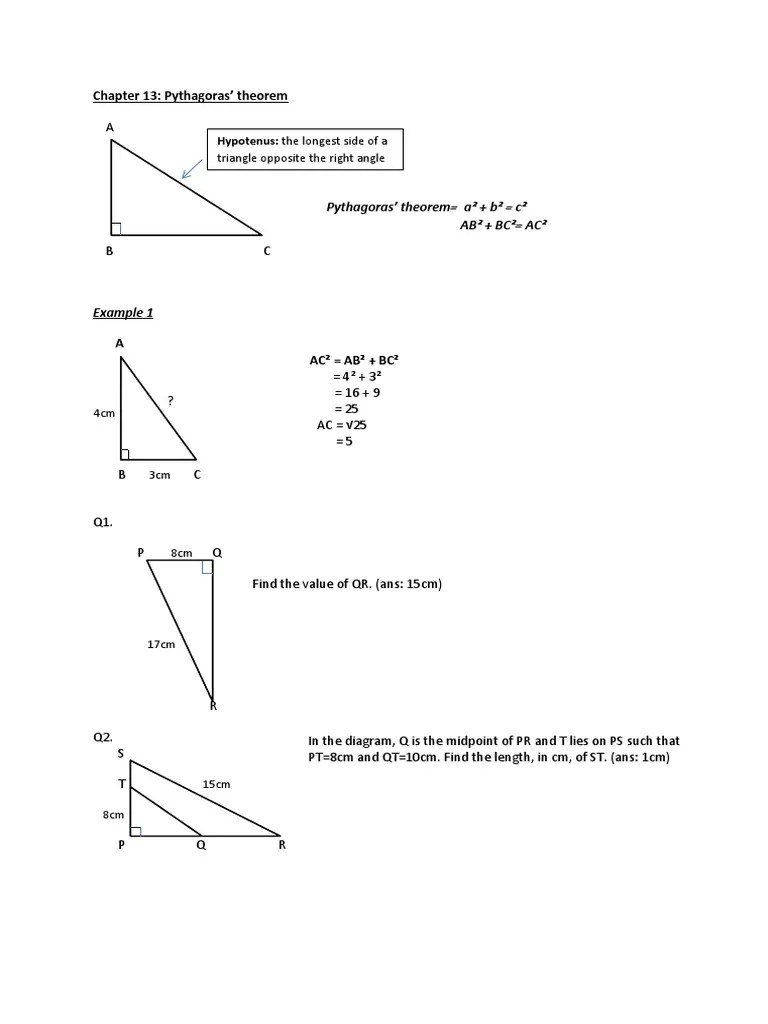 Chapter 13: Pythagoras' theorem

A

Hypotenus: the longest side of a triangle opposite the right angle

B C

Pythagoras' theorem= $a^2 + b^2 = c^2$
$AB^2 + BC^2 = AC^2$

Example 1

A

4cm

?

B 3cm C

$AC^2 = AB^2 + BC^2$
$= 4^2 + 3^2$
$= 16 + 9$
$= 25$
$AC = \sqrt{25}$
$= 5$

Q1.

P 8cm Q

17cm

R

Find the value of QR. (ans: 15cm)

Q2.

S

T

15cm

8cm

P Q R

In the diagram, Q is the midpoint of PR and T lies on PS such that PT=8cm and QT=10cm. Find the length, in cm, of ST. (ans: 1cm)